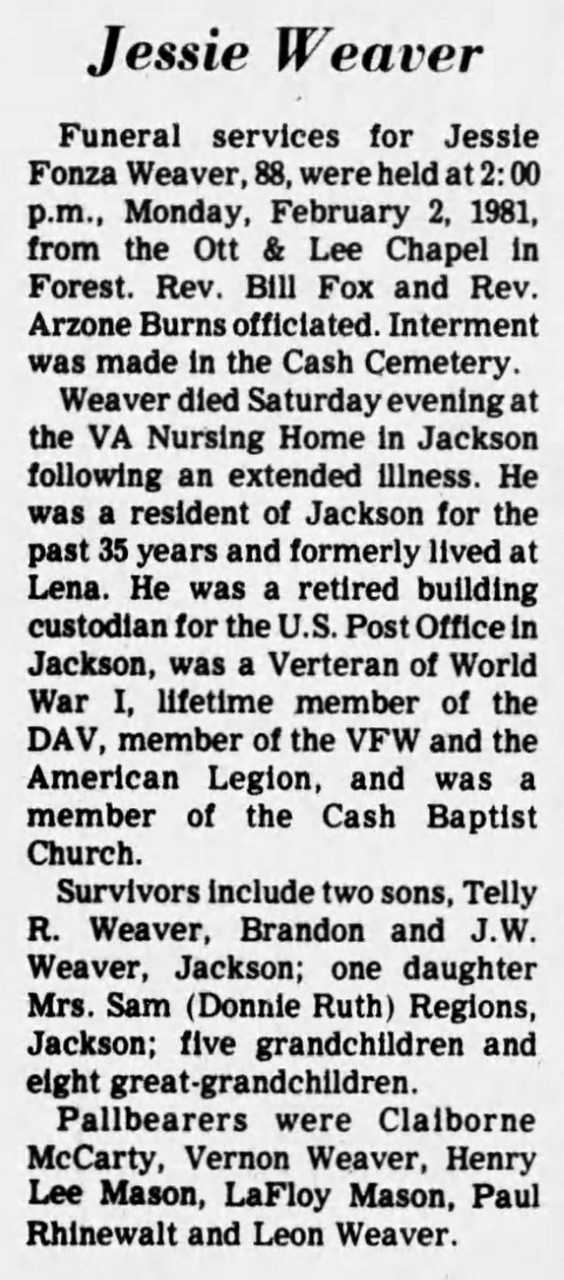 Jessie Weaver

Funeral services for Jessie Fonza Weaver, 88, were held at 2:00 p.m., Monday, February 2, 1981, from the Ott & Lee Chapel in Forest. Rev. Bill Fox and Rev. Arzone Burns officiated. Interment was made in the Cash Cemetery.

Weaver died Saturday evening at the VA Nursing Home in Jackson following an extended illness. He was a resident of Jackson for the past 35 years and formerly lived at Lena. He was a retired building custodian for the U.S. Post Office in Jackson, was a Verteran of World War I, lifetime member of the DAV, member of the VFW and the American Legion, and was a member of the Cash Baptist Church.

Survivors include two sons, Telly R. Weaver, Brandon and J.W. Weaver, Jackson; one daughter Mrs. Sam (Donnie Ruth) Regions, Jackson; five grandchildren and eight great-grandchildren.

Pallbearers were Claiborne McCarty, Vernon Weaver, Henry Lee Mason, LaFloy Mason, Paul Rhinewalt and Leon Weaver.